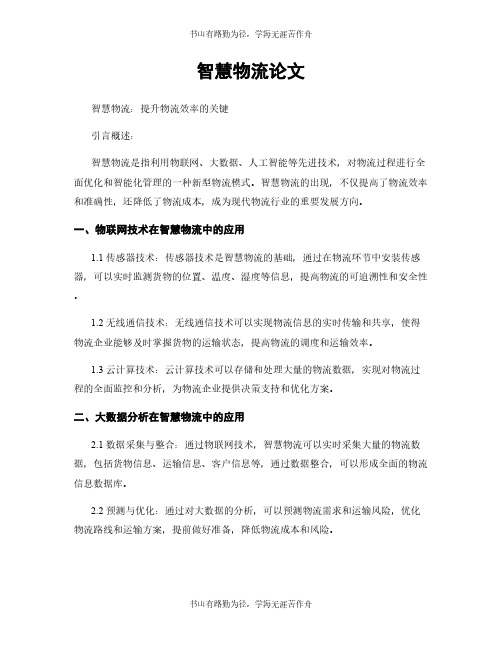 书山有路勤为径，学海无涯苦作舟

智慧物流论文

智慧物流：提升物流效率的关键

引言概述：

智慧物流是指利用物联网、大数据、人工智能等先进技术，对物流过程进行全面优化和智能化管理的一种新型物流模式。智慧物流的出现，不仅提高了物流效率和准确性，还降低了物流成本，成为现代物流行业的重要发展方向。

一、物联网技术在智慧物流中的应用

1.1 传感器技术：传感器技术是智慧物流的基础，通过在物流环节中安装传感器，可以实时监测货物的位置、温度、湿度等信息，提高物流的可追溯性和安全性。

1.2 无线通信技术：无线通信技术可以实现物流信息的实时传输和共享，使得物流企业能够及时掌握货物的运输状态，提高物流的调度和运输效率。

1.3 云计算技术：云计算技术可以存储和处理大量的物流数据，实现对物流过程的全面监控和分析，为物流企业提供决策支持和优化方案。

二、大数据分析在智慧物流中的应用

2.1 数据采集与整合：通过物联网技术，智慧物流可以实时采集大量的物流数据，包括货物信息、运输信息、客户信息等，通过数据整合，可以形成全面的物流信息数据库。

2.2 预测与优化：通过对大数据的分析，可以预测物流需求和运输风险，优化物流路线和运输方案，提前做好准备，降低物流成本和风险。

书山有路勤为径，学海无涯苦作舟